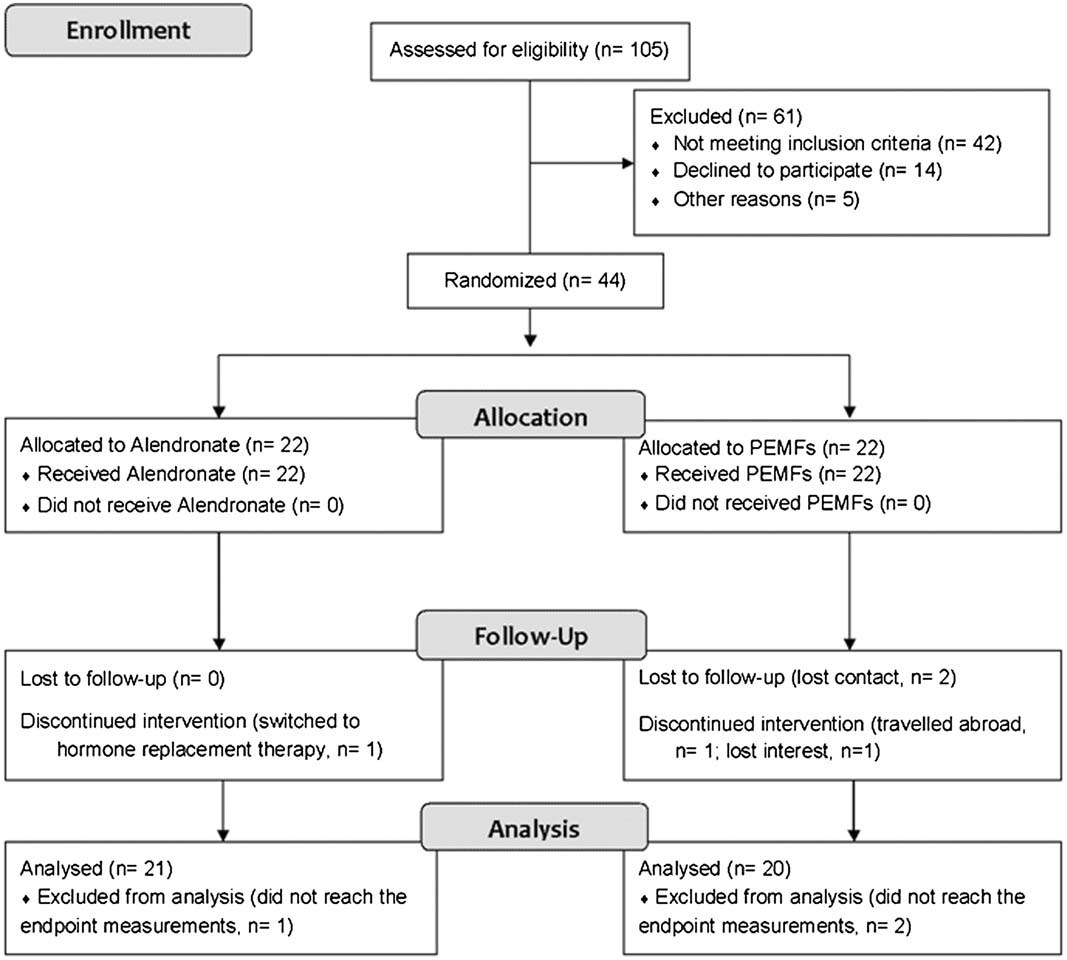 Enrollment

Assessed for eligibility (n= 105)

Excluded (n= 61)
♦ Not meeting inclusion criteria (n= 42)
♦ Declined to participate (n= 14)
♦ Other reasons (n= 5)

Randomized (n= 44)

Allocation

Allocated to Alendronate (n= 22)
♦ Received Alendronate (n= 22)
♦ Did not receive Alendronate (n= 0)

Allocated to PEMFs (n= 22)
♦ Received PEMFs (n= 22)
♦ Did not received PEMFs (n= 0)

Follow-Up

Lost to follow-up (n= 0)

Discontinued intervention (switched to hormone replacement therapy, n= 1)

Lost to follow-up (lost contact, n= 2)

Discontinued intervention (travelled abroad, n= 1; lost interest, n=1)

Analysis

Analysed (n= 21)
♦ Excluded from analysis (did not reach the endpoint measurements, n= 1)

Analysed (n= 20)
♦ Excluded from analysis (did not reach the endpoint measurements, n= 2)